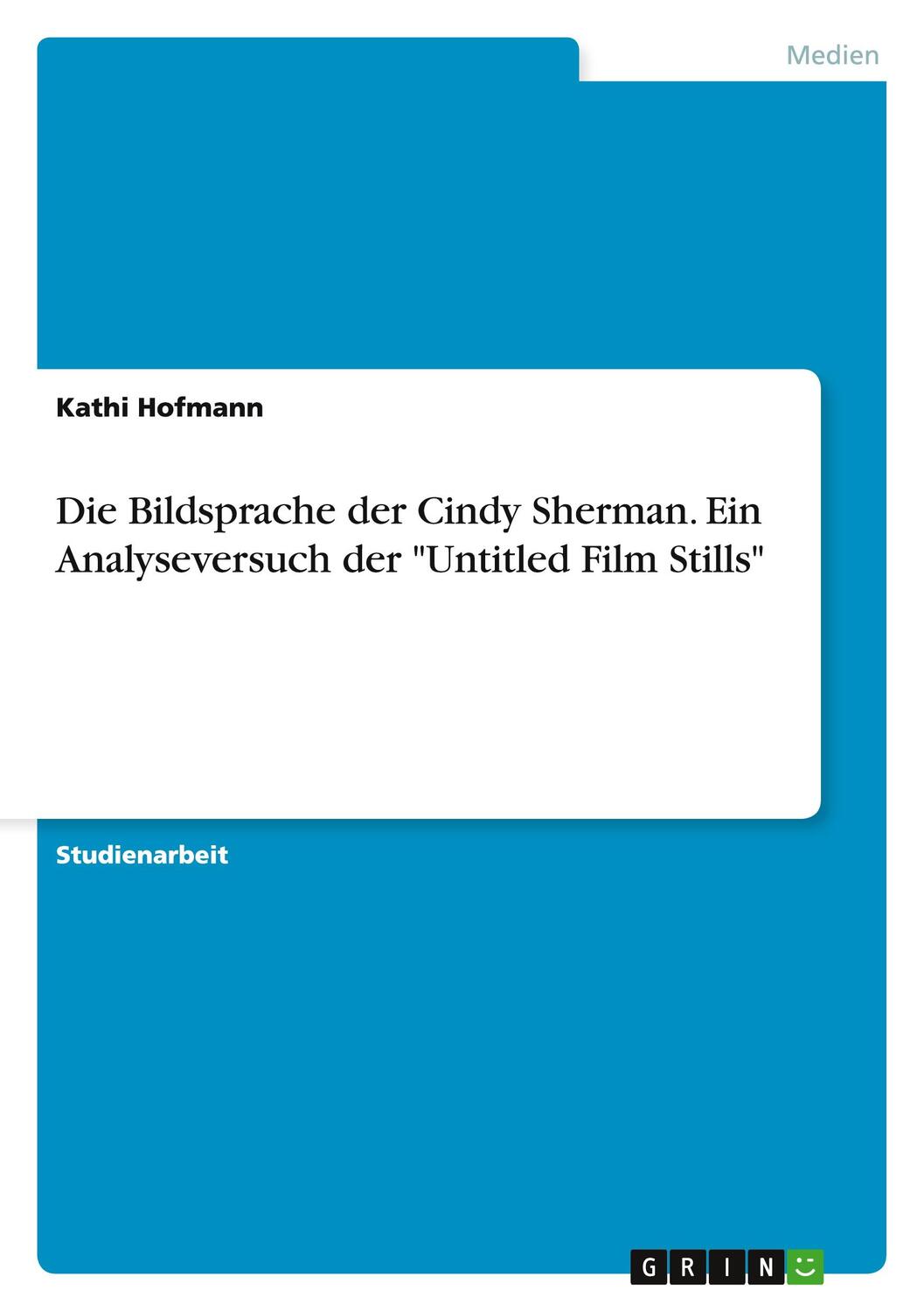 Medien

Kathi Hofmann

Die Bildsprache der Cindy Sherman. Ein Analyseversuch der "Untitled Film Stills"

Studienarbeit

GRIN